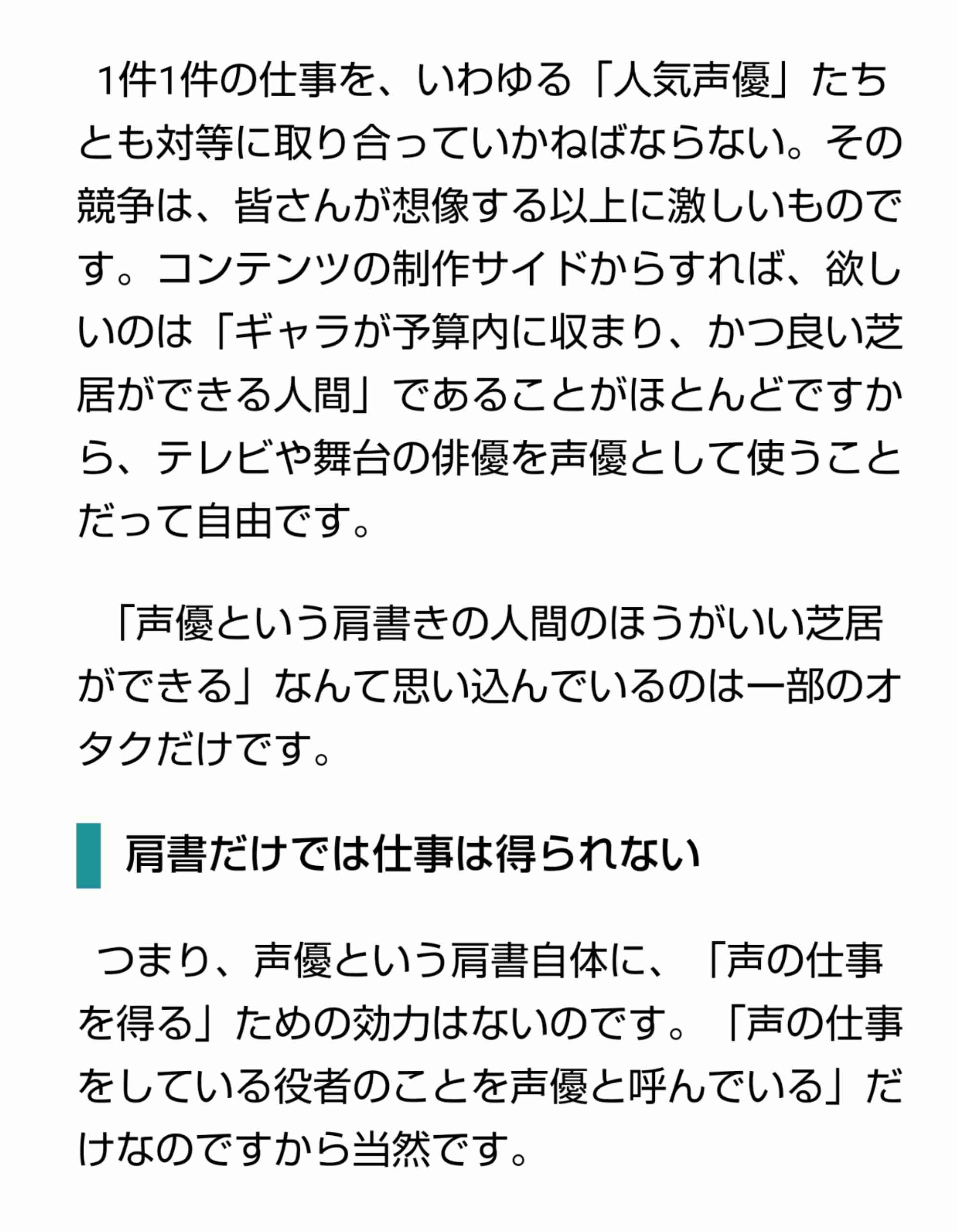 1件1件の仕事を、いわゆる「人気声優」たちとも対等に取り合っていかねばならない。その競争は、皆さんが想像する以上に激しいものです。コンテンツの制作サイドからすれば、欲しいのは「ギャラが予算内に収まり、かつ良い芝居ができる人間」であることがほとんどですから、テレビや舞台の俳優を声優として使うことだって自由です。

「声優という肩書きの人間のほうがいい芝居ができる」なんて思い込んでいるのは一部のオタクだけです。

肩書だけでは仕事は得られない

つまり、声優という肩書自体に、「声の仕事を得る」ための効力はないのです。「声の仕事をしている役者のことを声優と呼んでいる」だけなのですから当然です。